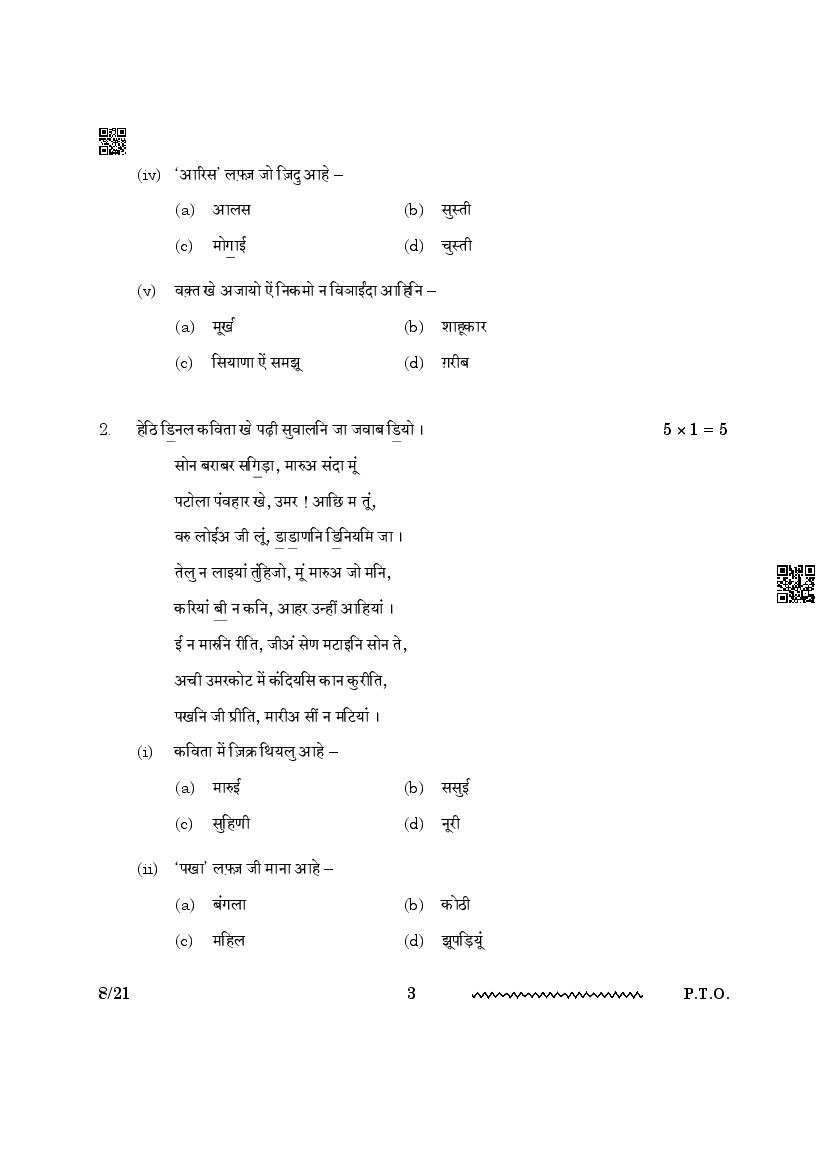 (iv) 'आरिस' लफ़्ज़ जो ज़िदु आहे –

(a) आलस (b) सुस्ती

(c) मोॻाई (d) चुस्ती

(v) वक़्त खे अजायो ऐं निकमो न विञाईंदा आहिनि –

(a) मूर्ख (b) शाहूकार

(c) सियाणा ऐं समझू (d) ग़रीब

2. हेठि ॾिनल कविता खे पढ़ी सुवालनि जा जवाब ॾियो । $5 \times 1 = 5$

सोन बराबर सॻिड़ा, मारुअ संदा मूं

पटोला पंवहार खे, उमर ! आछि म तूं,

वरु लोईअ जी लूं, ॾाॾाणनि ॾिनियमि जा ।

तेलु न लाइयां तुंहिजो, मूं मारुअ जो मनि,

करियां ॿी न कनि, आहर उन्हीं आहियां ।

ई न मारुनि रीति, जीअं सेण मटाइनि सोन ते,

अची उमरकोट में कंदियसि कान कुरीति,

पखनि जी प्रीति, मारीअ सीं न मटियां ।

(i) कविता में ज़िक्र थियलु आहे –

(a) मारुई (b) ससुई

(c) सुहिणी (d) नूरी

(ii) 'पखा' लफ़्ज़ जी माना आहे –

(a) बंगला (b) कोठी

(c) महिल (d) झूपड़ियूं

8/21 3 P.T.O.